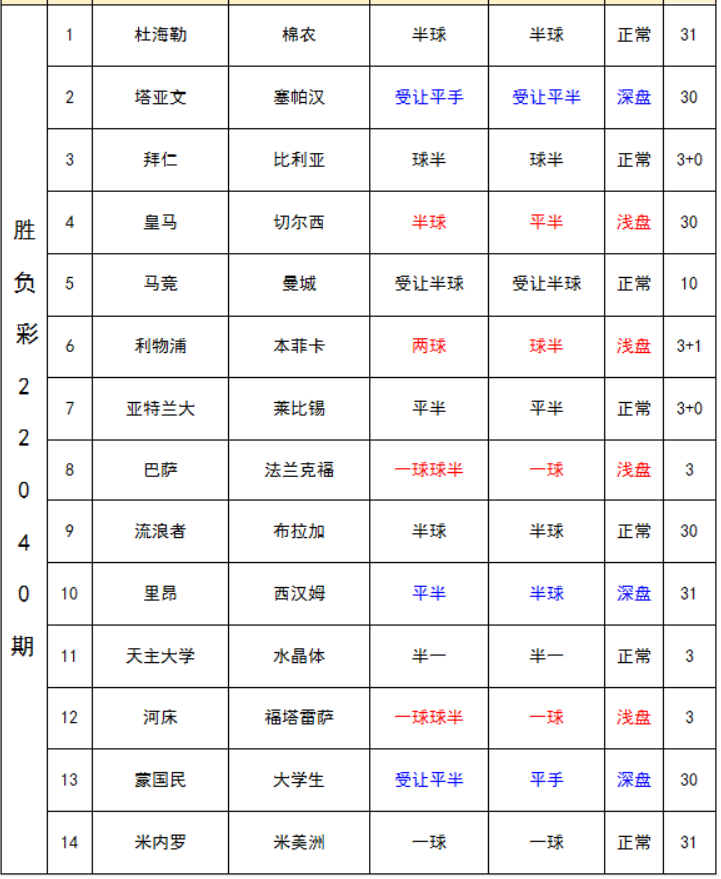 | 胜负彩22040期 | 1 | 杜海勒 | 棉农 | 半球 | 半球 | 正常 | 31 |
|---|---|---|---|---|---|---|---|
| | 2 | 塔亚文 | 塞帕汉 | 受让平手 | 受让平半 | 深盘 | 30 |
| | 3 | 拜仁 | 比利亚 | 球半 | 球半 | 正常 | 3+0 |
| | 4 | 皇马 | 切尔西 | 半球 | 平半 | 浅盘 | 30 |
| | 5 | 马竞 | 曼城 | 受让半球 | 受让半球 | 正常 | 10 |
| | 6 | 利物浦 | 本菲卡 | 两球 | 球半 | 浅盘 | 3+1 |
| | 7 | 亚特兰大 | 莱比锡 | 平半 | 平半 | 正常 | 3+0 |
| | 8 | 巴萨 | 法兰克福 | 一球球半 | 一球 | 浅盘 | 3 |
| | 9 | 流浪者 | 布拉加 | 半球 | 半球 | 正常 | 30 |
| | 10 | 里昂 | 西汉姆 | 平半 | 半球 | 深盘 | 31 |
| | 11 | 天主大学 | 水晶体 | 半一 | 半一 | 正常 | 3 |
| | 12 | 河床 | 福塔雷萨 | 一球球半 | 一球 | 浅盘 | 3 |
| | 13 | 蒙国民 | 大学生 | 受让平半 | 平手 | 深盘 | 30 |
| | 14 | 米内罗 | 米美洲 | 一球 | 一球 | 正常 | 31 |